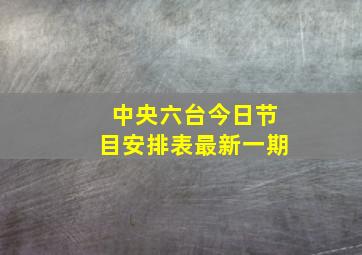 中央六台今日节目安排表最新一期